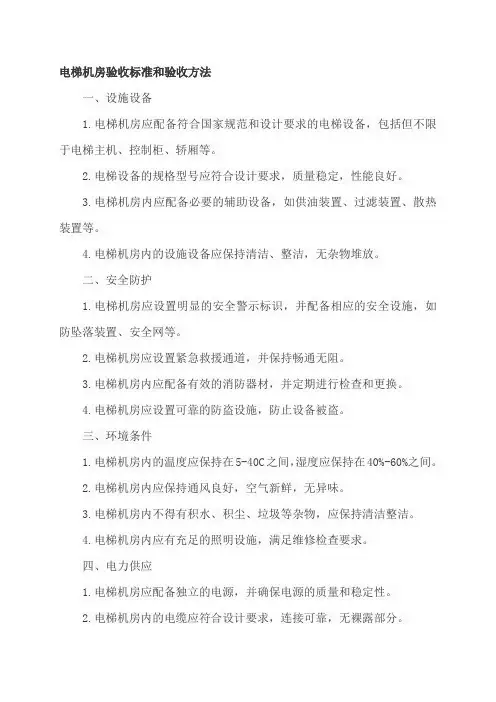 电梯机房验收标准和验收方法

一、设施设备

1.电梯机房应配备符合国家规范和设计要求的电梯设备，包括但不限于电梯主机、控制柜、轿厢等。

2.电梯设备的规格型号应符合设计要求，质量稳定，性能良好。

3.电梯机房内应配备必要的辅助设备，如供油装置、过滤装置、散热装置等。

4.电梯机房内的设施设备应保持清洁、整洁，无杂物堆放。

二、安全防护

1.电梯机房应设置明显的安全警示标识，并配备相应的安全设施，如防坠落装置、安全网等。

2.电梯机房应设置紧急救援通道，并保持畅通无阻。

3.电梯机房内应配备有效的消防器材，并定期进行检查和更换。

4.电梯机房应设置可靠的防盗设施，防止设备被盗。

三、环境条件

1.电梯机房内的温度应保持在5-40C之间，湿度应保持在40%-60%之间。

2.电梯机房内应保持通风良好，空气新鲜，无异味。

3.电梯机房内不得有积水、积尘、垃圾等杂物，应保持清洁整洁。

4.电梯机房内应有充足的照明设施，满足维修检查要求。

四、电力供应

1.电梯机房应配备独立的电源，并确保电源的质量和稳定性。

2.电梯机房内的电缆应符合设计要求，连接可靠，无裸露部分。